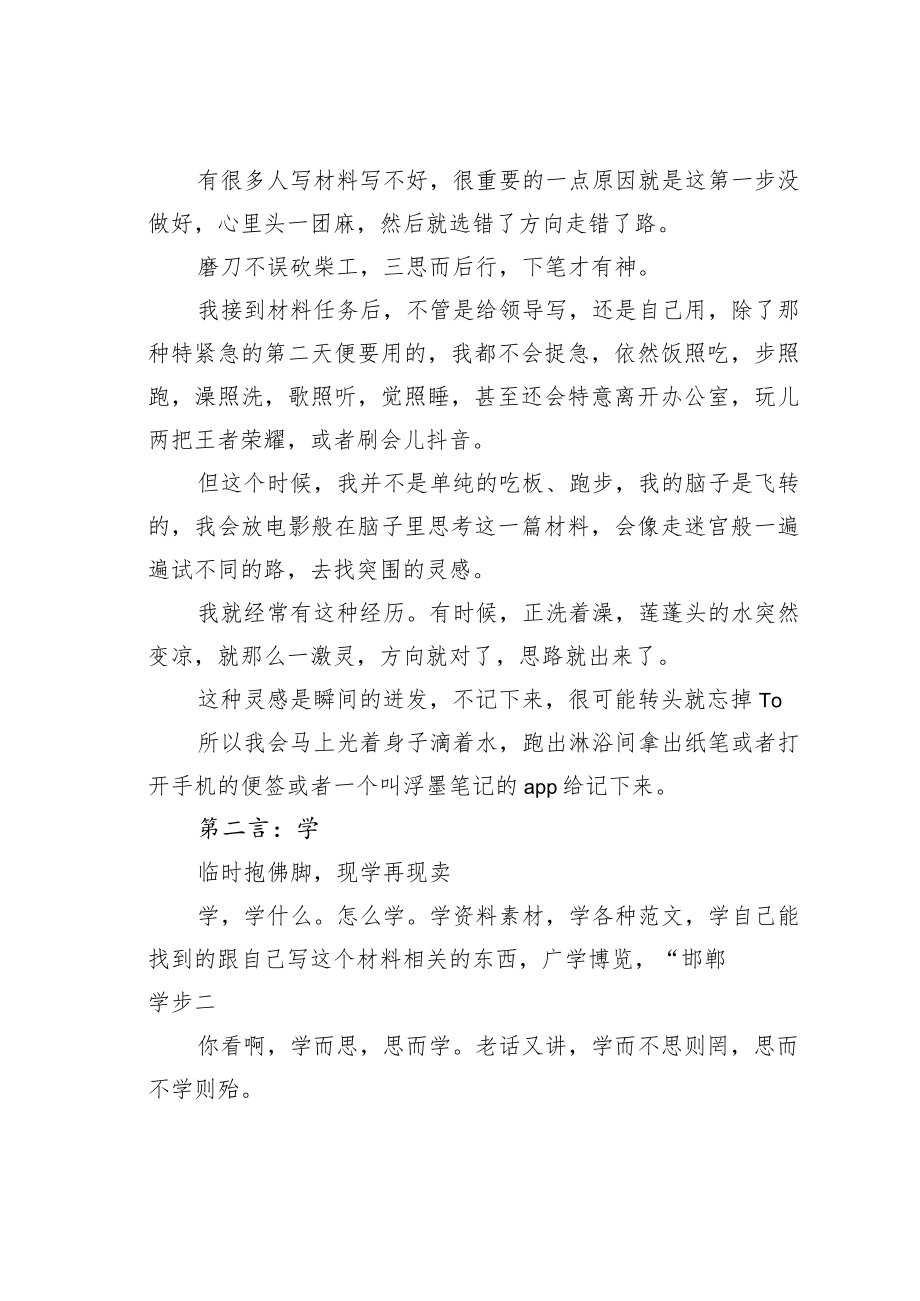 有很多人写材料写不好，很重要的一点原因就是这第一步没做好，心里头一团麻，然后就选错了方向走错了路。

磨刀不误砍柴工，三思而后行，下笔才有神。

我接到材料任务后，不管是给领导写，还是自己用，除了那种特紧急的第二天便要用的，我都不会捉急，依然饭照吃，步照跑，澡照洗，歌照听，觉照睡，甚至还会特意离开办公室，玩儿两把王者荣耀，或者刷会儿抖音。

但这个时候，我并不是单纯的吃板、跑步，我的脑子是飞转的，我会放电影般在脑子里思考这一篇材料，会像走迷宫般一遍遍试不同的路，去找突围的灵感。

我就经常有这种经历。有时候，正洗着澡，莲蓬头的水突然变凉，就那么一激灵，方向就对了，思路就出来了。

这种灵感是瞬间的迸发，不记下来，很可能转头就忘掉To

所以我会马上光着身子滴着水，跑出淋浴间拿出纸笔或者打开手机的便签或者一个叫浮墨笔记的app给记下来。

第二言：学

临时抱佛脚，现学再现卖

学，学什么。怎么学。学资料素材，学各种范文，学自己能找到的跟自己写这个材料相关的东西，广学博览，“邯郸学步二

你看啊，学而思，思而学。老话又讲，学而不思则罔，思而不学则殆。